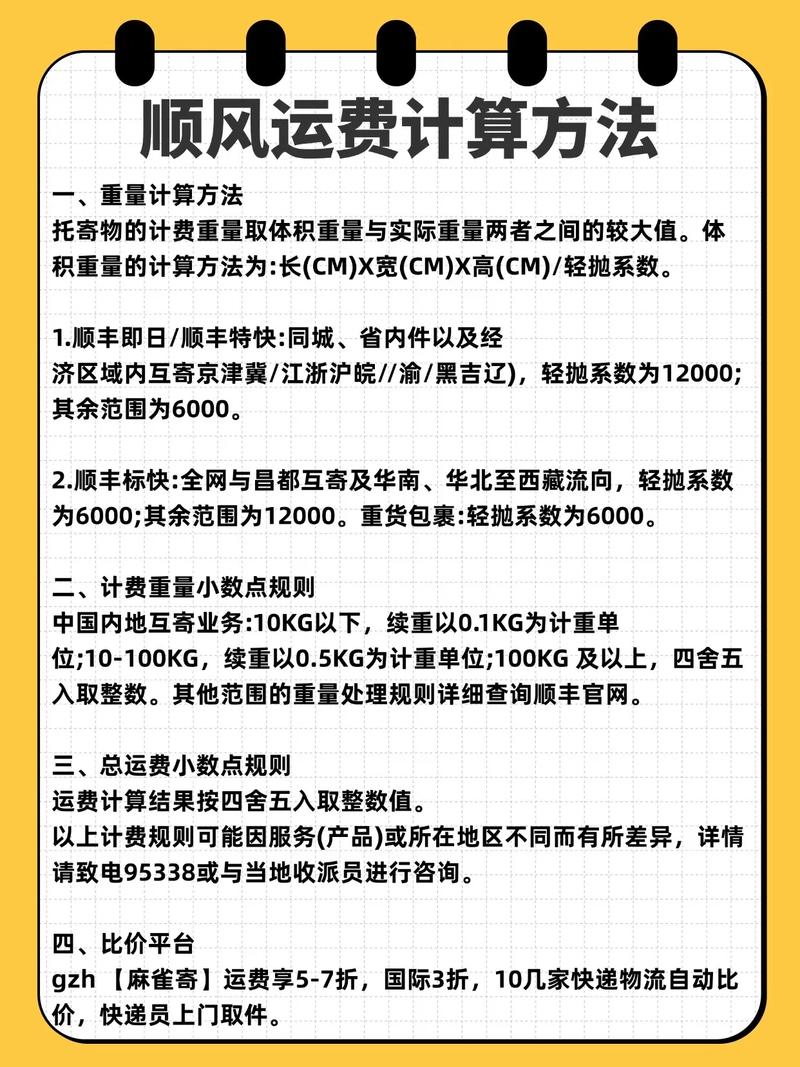 顺风运费计算方法

一、重量计算方法
托寄物的计费重量取体积重量与实际重量两者之间的较大值。体积重量的计算方法为:长(CM)X宽(CM)X高(CM)/轻抛系数。

1.顺丰即日/顺丰特快:同城、省内件以及经济区域内互寄京津冀/江浙沪皖//渝/黑吉辽)，轻抛系数为12000;其余范围为6000。

2.顺丰标快:全网与昌都互寄及华南、华北至西藏流向，轻抛系数为6000;其余范围为12000。重货包裹:轻抛系数为6000。

二、计费重量小数点规则
中国内地互寄业务:10KG以下，续重以0.1KG为计重单位;10-100KG，续重以0.5KG为计重单位;100KG 及以上，四舍五入取整数。其他范围的重量处理规则详细查询顺丰官网。

三、总运费小数点规则
运费计算结果按四舍五入取整数值。
以上计费规则可能因服务(产品)或所在地区不同而有所差异，详情请致电95338或与当地收派员进行咨询。

四、比价平台
gzh 【麻雀寄】运费享5-7折，国际3折，10几家快递物流自动比价，快递员上门取件。